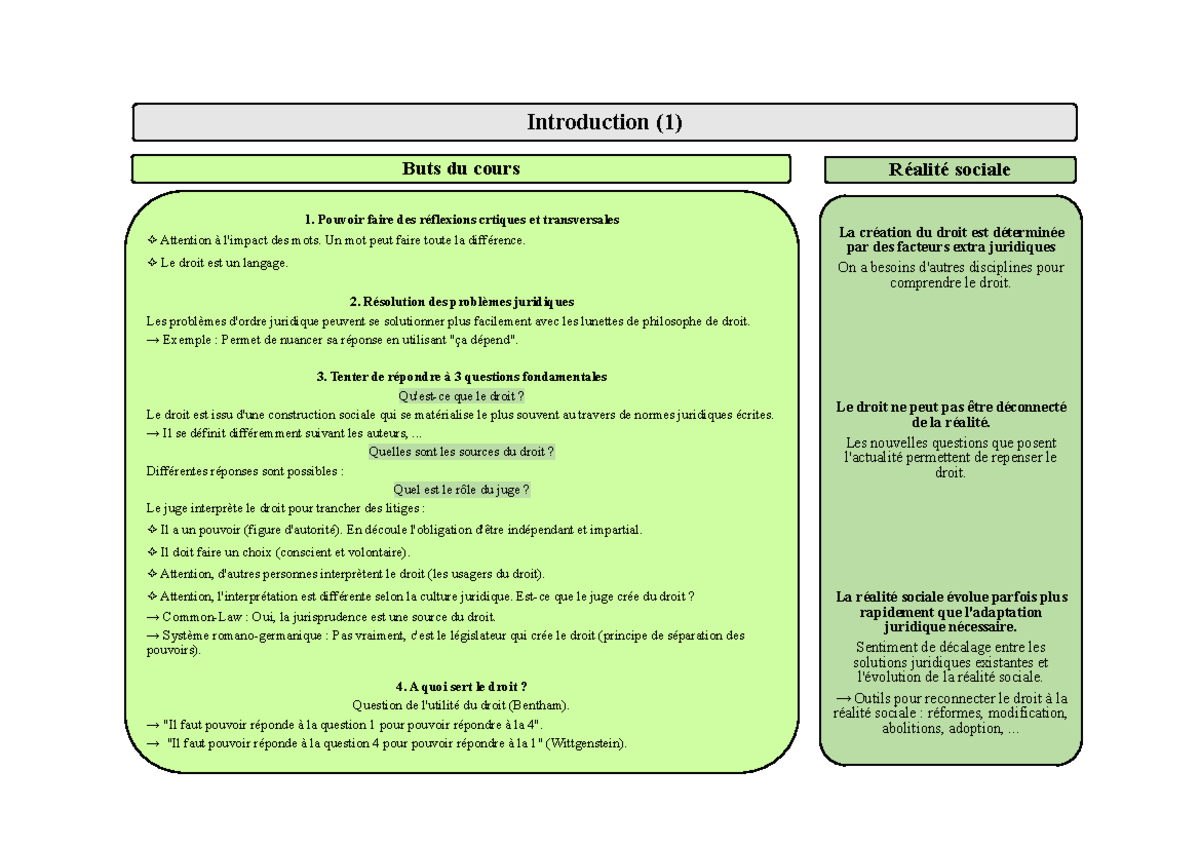 Introduction (1)

Buts du cours

1. Pouvoir faire des réflexions crtiques et transversales

✧ Attention à l'impact des mots. Un mot peut faire toute la différence.

✧ Le droit est un langage.

2. Résolution des problèmes juridiques

Les problèmes d'ordre juridique peuvent se solutionner plus facilement avec les lunettes de philosophe de droit.

→ Exemple : Permet de nuancer sa réponse en utilisant "ça dépend".

3. Tenter de répondre à 3 questions fondamentales

Qu'est-ce que le droit ?

Le droit est issu d'une construction sociale qui se matérialise le plus souvent au travers de normes juridiques écrites.

→ Il se définit différemment suivant les auteurs, ...

Quelles sont les sources du droit ?

Différentes réponses sont possibles :

Quel est le rôle du juge ?

Le juge interprète le droit pour trancher des litiges :

✧ Il a un pouvoir (figure d'autorité). En découle l'obligation d'être indépendant et impartial.

✧ Il doit faire un choix (conscient et volontaire).

✧ Attention, d'autres personnes interprètent le droit (les usagers du droit).

✧ Attention, l'interprétation est différente selon la culture juridique. Est-ce que le juge crée du droit ?

→ Common-Law : Oui, la jurisprudence est une source du droit.

→ Système romano-germanique : Pas vraiment, c'est le législateur qui crée le droit (principe de séparation des pouvoirs).

4. A quoi sert le droit ?

Question de l'utilité du droit (Bentham).

→ "Il faut pouvoir réponde à la question 1 pour pouvoir répondre à la 4".

→ "Il faut pouvoir réponde à la question 4 pour pouvoir répondre à la 1" (Wittgenstein).

Réalité sociale

La création du droit est déterminée par des facteurs extra juridiques

On a besoins d'autres disciplines pour comprendre le droit.

Le droit ne peut pas être déconnecté de la réalité.

Les nouvelles questions que posent l'actualité permettent de repenser le droit.

La réalité sociale évolue parfois plus rapidement que l'adaptation juridique nécessaire.

Sentiment de décalage entre les solutions juridiques existantes et l'évolution de la réalité sociale.

→ Outils pour reconnecter le droit à la réalité sociale : réformes, modification, abolitions, adoption, ...